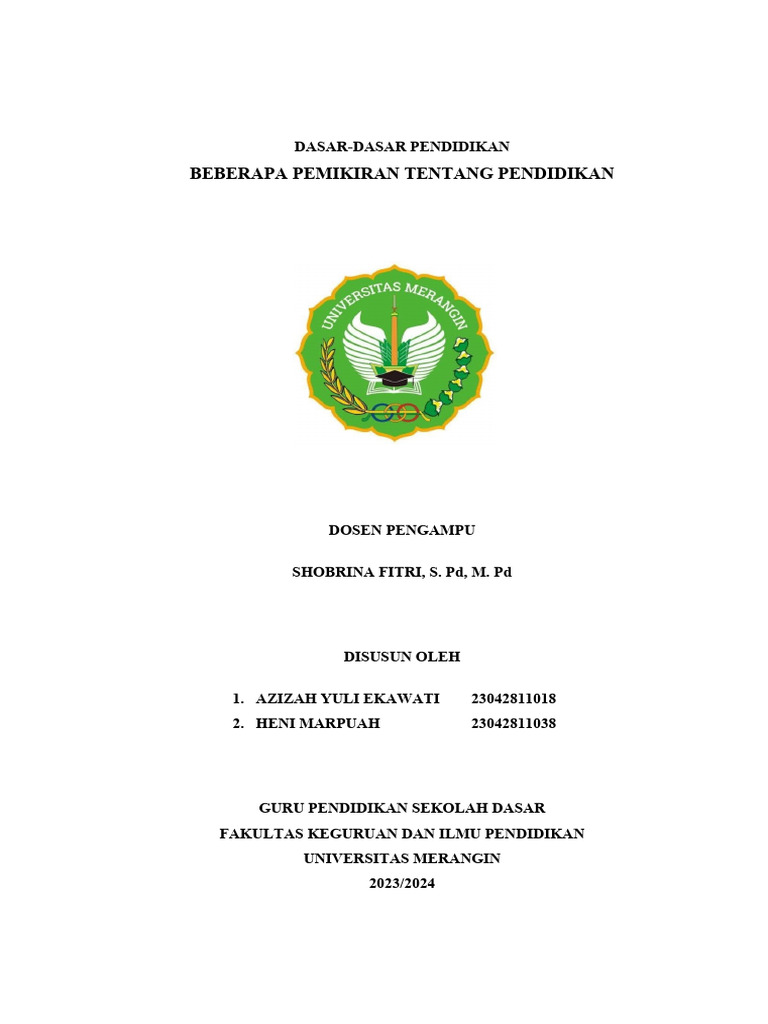 DASAR-DASAR PENDIDIKAN
BEBERAPA PEMIKIRAN TENTANG PENDIDIKAN

UNIVERSITAS MERANGIN

DOSEN PENGAMPU

SHOBRINA FITRI, S. Pd, M. Pd

DISUSUN OLEH

1. AZIZAH YULI EKAWATI 23042811018
2. HENI MARPUAH 23042811038

GURU PENDIDIKAN SEKOLAH DASAR
FAKULTAS KEGURUAN DAN ILMU PENDIDIKAN
UNIVERSITAS MERANGIN
2023/2024